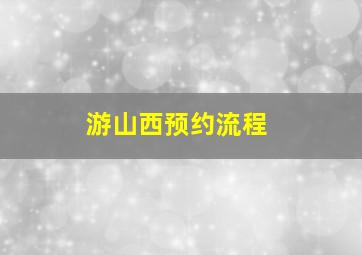 游山西预约流程